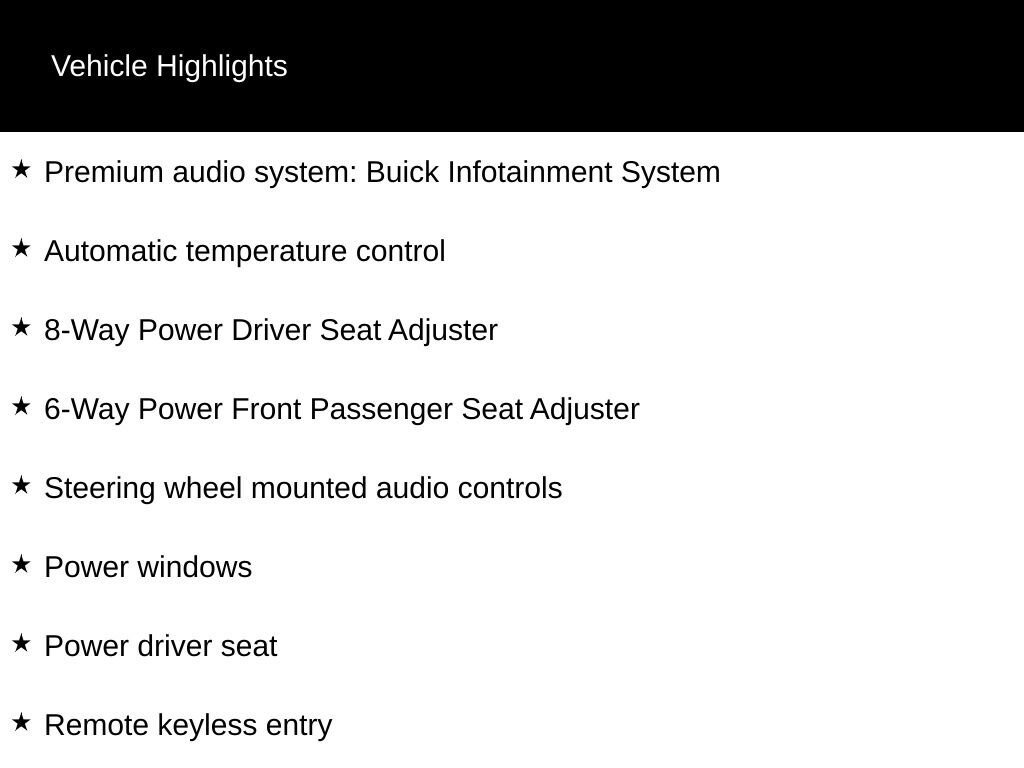 Vehicle Highlights

★ Premium audio system: Buick Infotainment System

★ Automatic temperature control

★ 8-Way Power Driver Seat Adjuster

★ 6-Way Power Front Passenger Seat Adjuster

★ Steering wheel mounted audio controls

★ Power windows

★ Power driver seat

★ Remote keyless entry